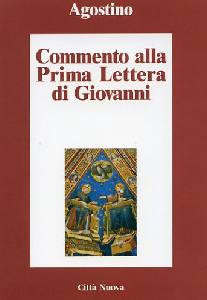 Agostino

Commento alla Prima Lettera di Giovanni

Città Nuova